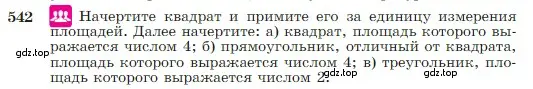 542 Начертите квадрат и примите его за единицу измерения площадей. Далее начертите: а) квадрат, площадь которого выражается числом 4; б) прямоугольник, отличный от квадрата, площадь которого выражается числом 4; в) треугольник, площадь которого выражается числом 2.

gdz.top gdz.top gdz.top